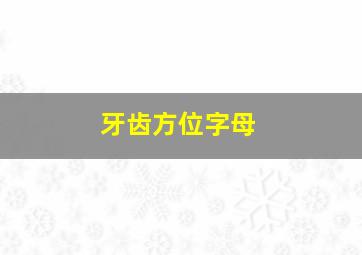 牙齿方位字母